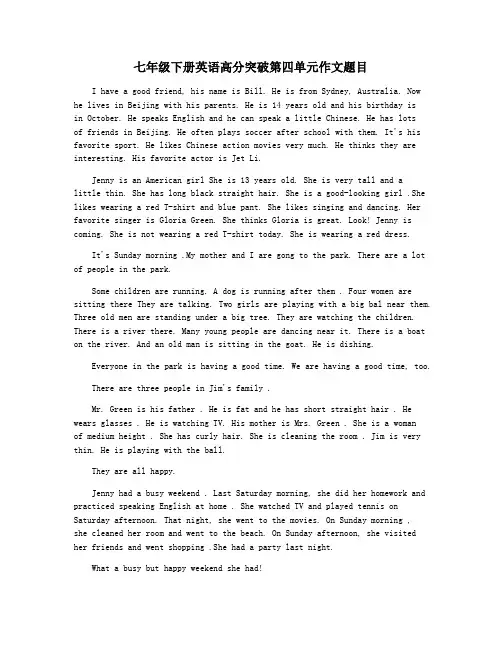 七年级下册英语高分突破第四单元作文题目

I have a good friend, his name is Bill. He is from Sydney, Australia. Now he lives in Beijing with his parents. He is 14 years old and his birthday is in October. He speaks English and he can speak a little Chinese. He has lots of friends in Beijing. He often plays soccer after school with them. It's his favorite sport. He likes Chinese action movies very much. He thinks they are interesting. His favorite actor is Jet Li.

Jenny is an American girl She is 13 years old. She is very tall and a little thin. She has long black straight hair. She is a good-looking girl .She likes wearing a red T-shirt and blue pant. She likes singing and dancing. Her favorite singer is Gloria Green. She thinks Gloria is great. Look! Jenny is coming. She is not wearing a red T-shirt today. She is wearing a red dress.

It's Sunday morning .My mother and I are gong to the park. There are a lot of people in the park.

Some children are running. A dog is running after them . Four women are sitting there They are talking. Two girls are playing with a big bal near them. Three old men are standing under a big tree. They are watching the children. There is a river there. Many young people are dancing near it. There is a boat on the river. And an old man is sitting in the goat. He is dishing.

Everyone in the park is having a good time. We are having a good time, too.

There are three people in Jim's family .

Mr. Green is his father . He is fat and he has short straight hair . He wears glasses . He is watching TV. His mother is Mrs. Green . She is a woman of medium height . She has curly hair. She is cleaning the room . Jim is very thin. He is playing with the ball.

They are all happy.

Jenny had a busy weekend . Last Saturday morning, she did her homework and practiced speaking English at home . She watched TV and played tennis on Saturday afternoon. That night, she went to the movies. On Sunday morning , she cleaned her room and went to the beach. On Sunday afternoon, she visited her friends and went shopping .She had a party last night.

What a busy but happy weekend she had!